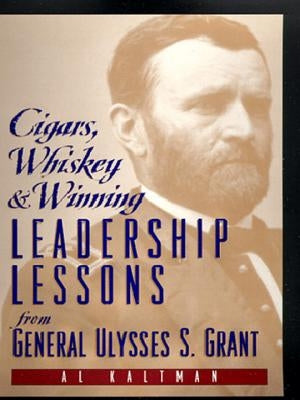 Cigars, Whiskey & Winning
LEADERSHIP LESSONS
from
GENERAL ULYSSES S. GRANT

AL KALTMAN